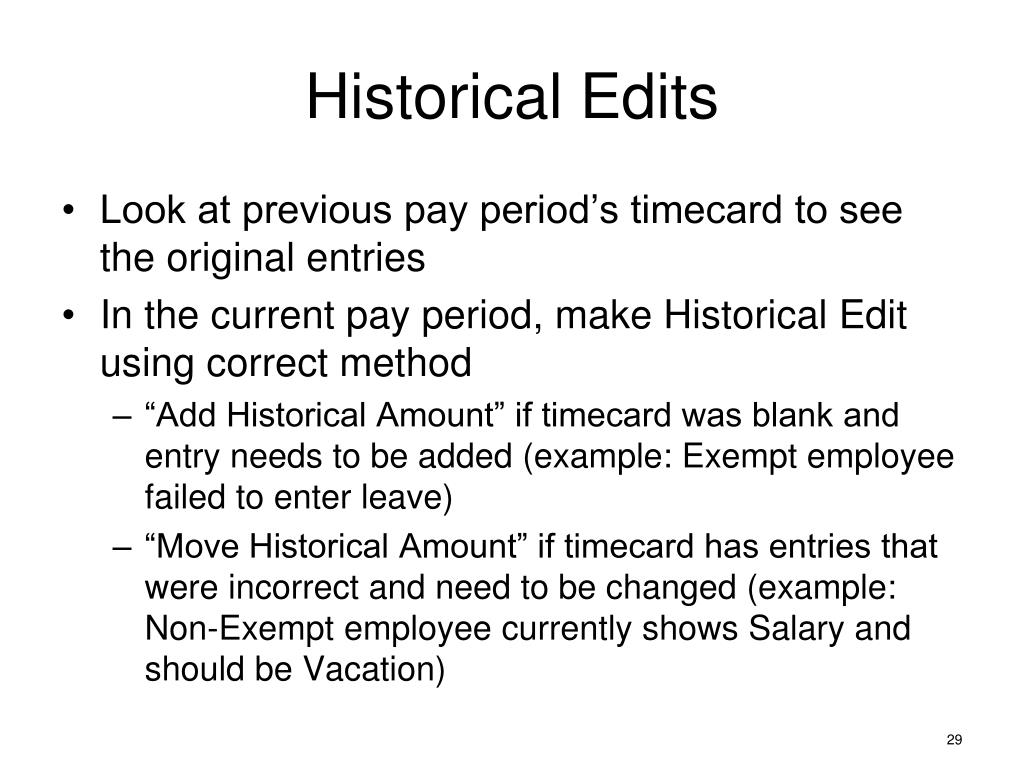 Historical Edits

• Look at previous pay period’s timecard to see the original entries

• In the current pay period, make Historical Edit using correct method

– “Add Historical Amount” if timecard was blank and entry needs to be added (example: Exempt employee failed to enter leave)

– “Move Historical Amount” if timecard has entries that were incorrect and need to be changed (example: Non-Exempt employee currently shows Salary and should be Vacation)

29